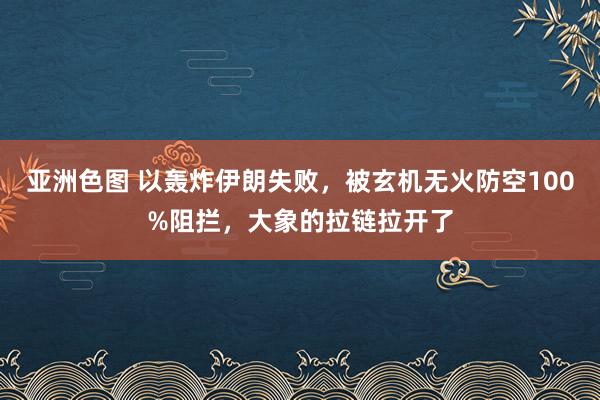 亚洲色图 以轰炸伊朗失败，被玄机无火防空100%阻拦，大象的拉链拉开了